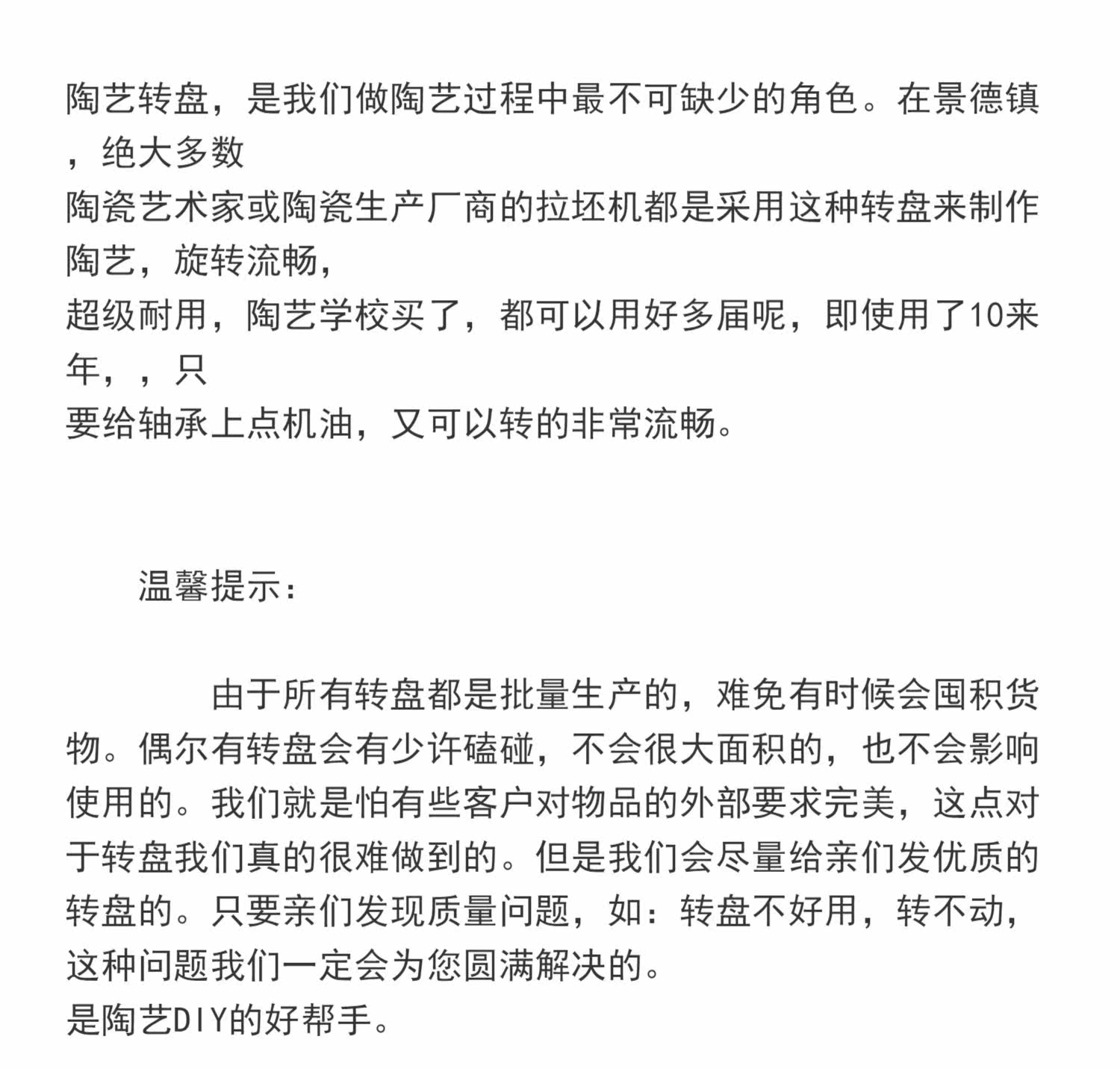 陶艺转盘，是我们做陶艺过程中最不可缺少的角色。在景德镇，绝大多数
陶瓷艺术家或陶瓷生产厂商的拉坯机都是采用这种转盘来制作陶艺，旋转流畅，
超级耐用，陶艺学校买了，都可以用好多届呢，即使用了10来年，，只
要给轴承上点机油，又可以转的非常流畅。

温馨提示：

由于所有转盘都是批量生产的，难免有时候会囤积货物。偶尔有转盘会有少许磕碰，不会很大面积的，也不会影响使用的。我们就是怕有些客户对物品的外部要求完美，这点对于转盘我们真的很难做到的。但是我们会尽量给亲们发优质的转盘的。只要亲们发现质量问题，如：转盘不好用，转不动，这种问题我们一定会为您圆满解决的。
是陶艺DIY的好帮手。